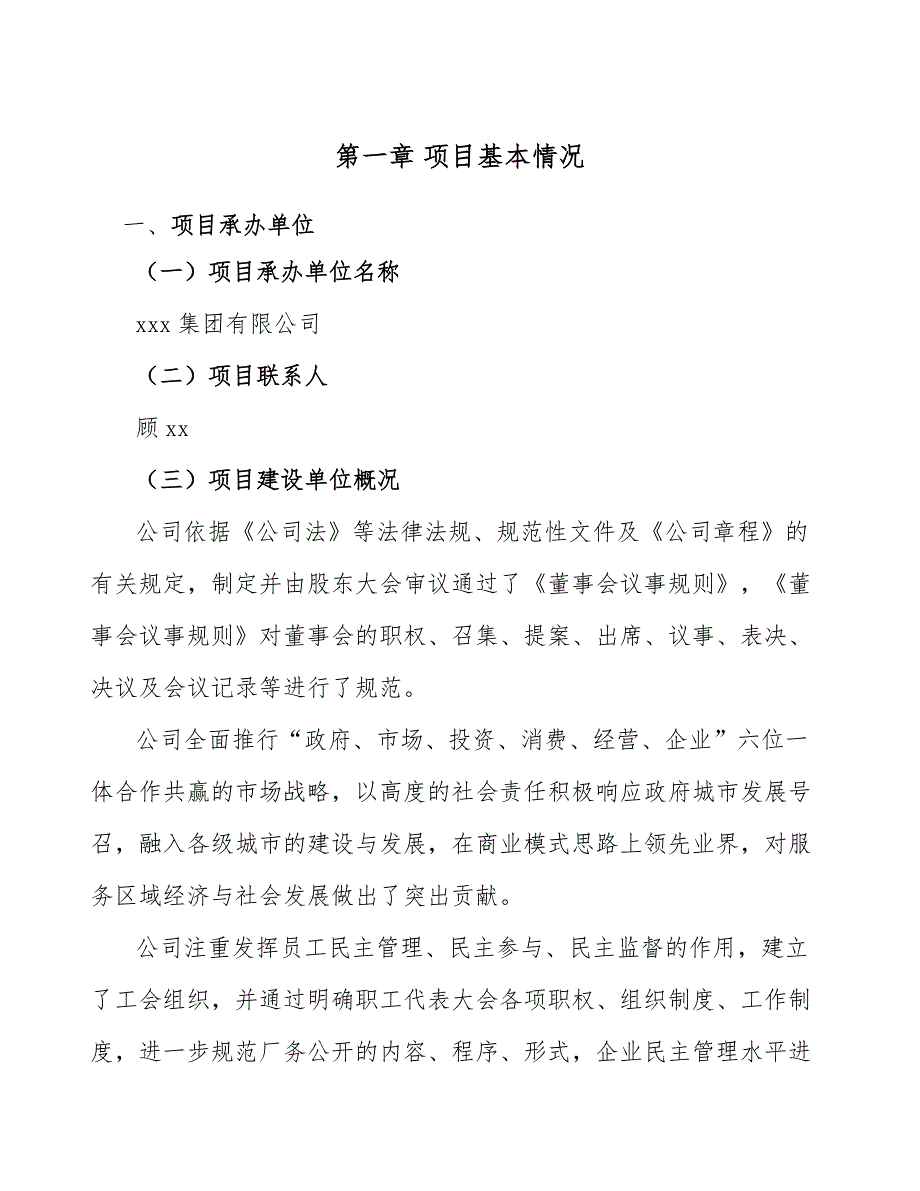 第一章 项目基本情况

一、项目承办单位

（一）项目承办单位名称

xxx 集团有限公司

（二）项目联系人

顾 xx

（三）项目建设单位概况

公司依据《公司法》等法律法规、规范性文件及《公司章程》的有关规定，制定并由股东大会审议通过了《董事会议事规则》，《董事会议事规则》对董事会的职权、召集、提案、出席、议事、表决、决议及会议记录等进行了规范。

公司全面推行“政府、市场、投资、消费、经营、企业”六位一体合作共赢的市场战略，以高度的社会责任积极响应政府城市发展号召，融入各级城市的建设与发展，在商业模式思路上领先业界，对服务区域经济与社会发展做出了突出贡献。

公司注重发挥员工民主管理、民主参与、民主监督的作用，建立了工会组织，并通过明确职工代表大会各项职权、组织制度、工作制度，进一步规范厂务公开的内容、程序、形式，企业民主管理水平进